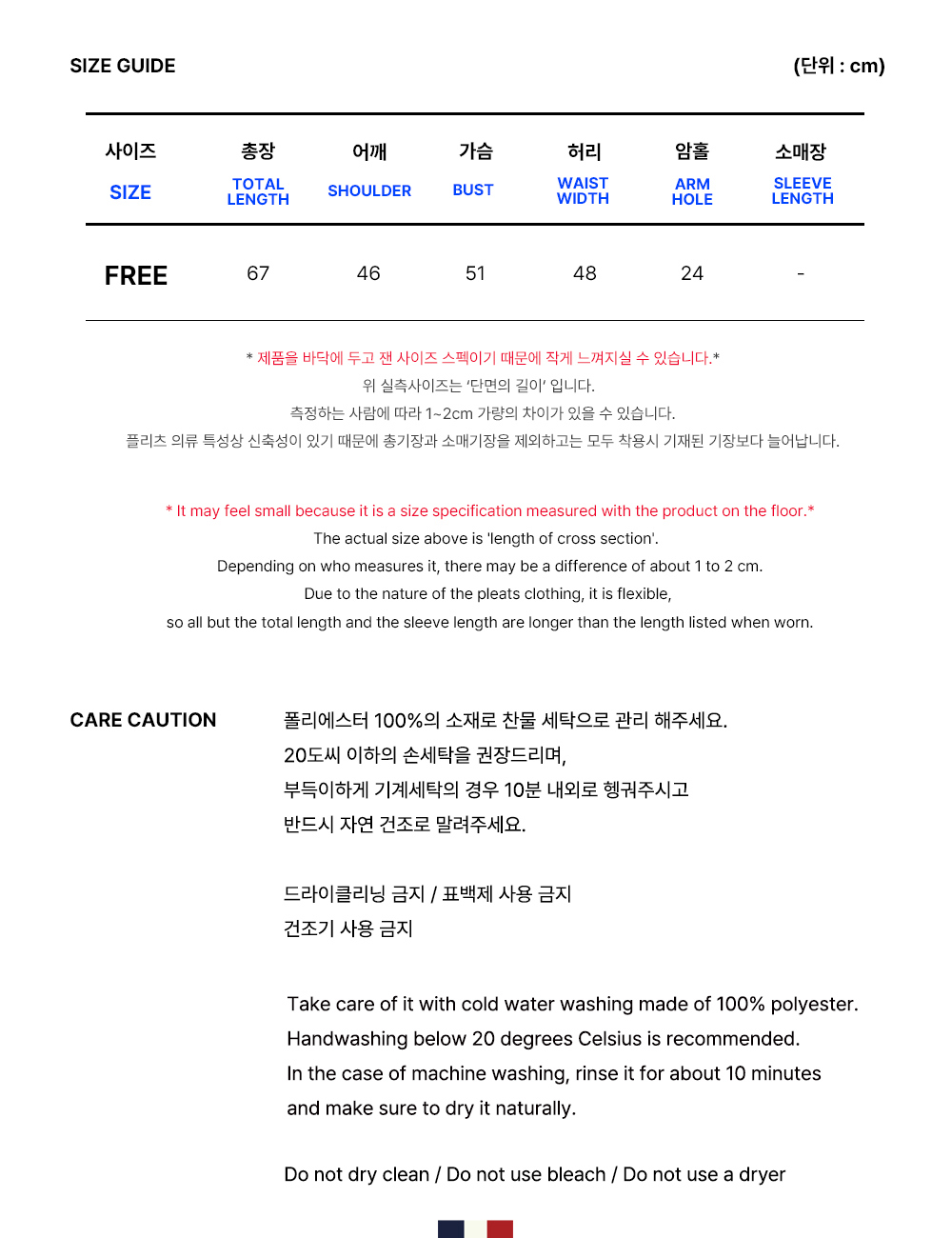 SIZE GUIDE

(단위 : cm)

| 사이즈 SIZE | 총장 TOTAL LENGTH | 어깨 SHOULDER | 가슴 BUST | 허리 WAIST WIDTH | 암홀 ARM HOLE | 소매장 SLEEVE LENGTH |
|---|---|---|---|---|---|---|
| FREE | 67 | 46 | 51 | 48 | 24 | - |

* 제품을 바닥에 두고 잰 사이즈 스펙이기 때문에 작게 느껴지실 수 있습니다.*
위 실측사이즈는 '단면의 길이' 입니다.
측정하는 사람에 따라 1~2cm 가량의 차이가 있을 수 있습니다.
플리츠 의류 특성상 신축성이 있기 때문에 총기장과 소매기장을 제외하고는 모두 착용시 기재된 기장보다 늘어납니다.

* It may feel small because it is a size specification measured with the product on the floor.*
The actual size above is 'length of cross section'.
Depending on who measures it, there may be a difference of about 1 to 2 cm.
Due to the nature of the pleats clothing, it is flexible,
so all but the total length and the sleeve length are longer than the length listed when worn.

CARE CAUTION

폴리에스터 100%의 소재로 찬물 세탁으로 관리 해주세요.
20도씨 이하의 손세탁을 권장드리며,
부득이하게 기계세탁의 경우 10분 내외로 헹궈주시고
반드시 자연 건조로 말려주세요.

드라이클리닝 금지 / 표백제 사용 금지
건조기 사용 금지

Take care of it with cold water washing made of 100% polyester.
Handwashing below 20 degrees Celsius is recommended.
In the case of machine washing, rinse it for about 10 minutes
and make sure to dry it naturally.

Do not dry clean / Do not use bleach / Do not use a dryer